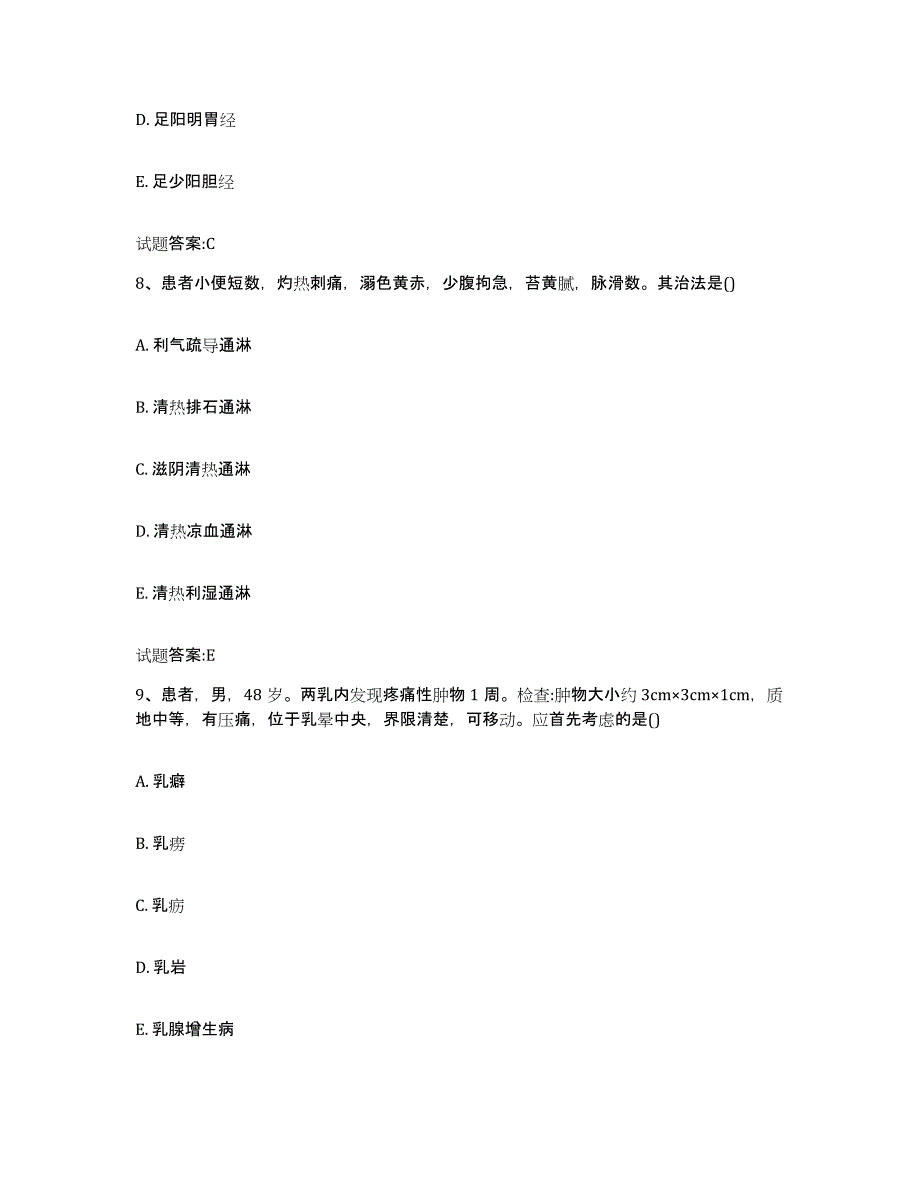 D. 足阳明胃经

E. 足少阳胆经

试题答案:C

8、患者小便短数，灼热刺痛，溺色黄赤，少腹拘急，苔黄腻，脉滑数。其治法是()

A. 利气疏导通淋

B. 清热排石通淋

C. 滋阴清热通淋

D. 清热凉血通淋

E. 清热利湿通淋

试题答案:E

9、患者，男，48 岁。两乳内发现疼痛性肿物 1 周。检查:肿物大小约 3cm×3cm×1cm，质地中等，有压痛，位于乳晕中央，界限清楚，可移动。应首先考虑的是()

A. 乳癖

B. 乳痨

C. 乳疬

D. 乳岩

E. 乳腺增生病